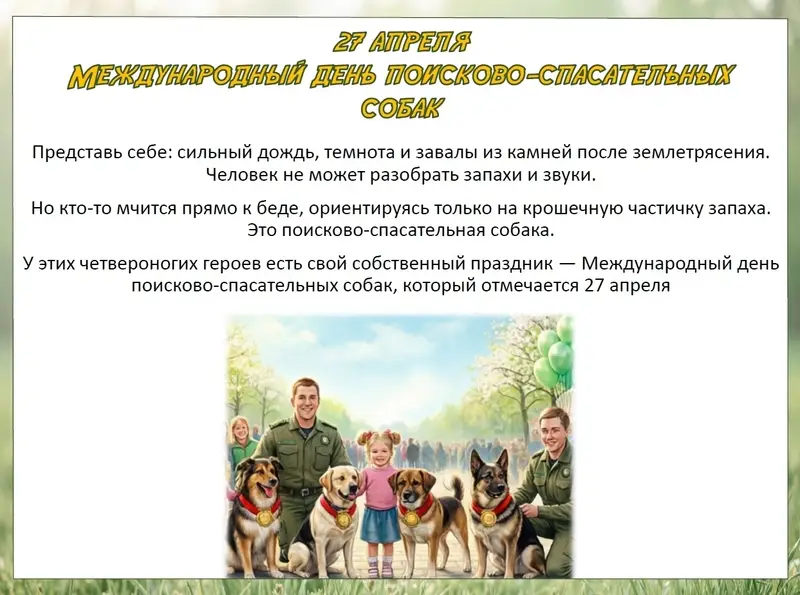 27 АПРЕЛЯ
МЕЖДУНАРОДНЫЙ ДЕНЬ ПОИСКОВО-СПАСАТЕЛЬНЫХ СОБАК

Представь себе: сильный дождь, темнота и завалы из камней после землетрясения. Человек не может разобрать запахи и звуки.

Но кто-то мчится прямо к беде, ориентируясь только на крошечную частичку запаха. Это поисково-спасательная собака.

У этих четвероногих героев есть свой собственный праздник — Международный день поисково-спасательных собак, который отмечается 27 апреля